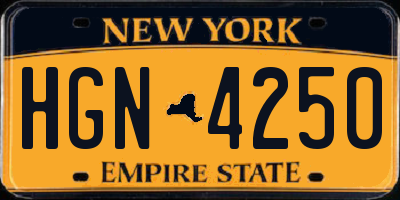 NEW YORK

HGN 4250

EMPIRE STATE